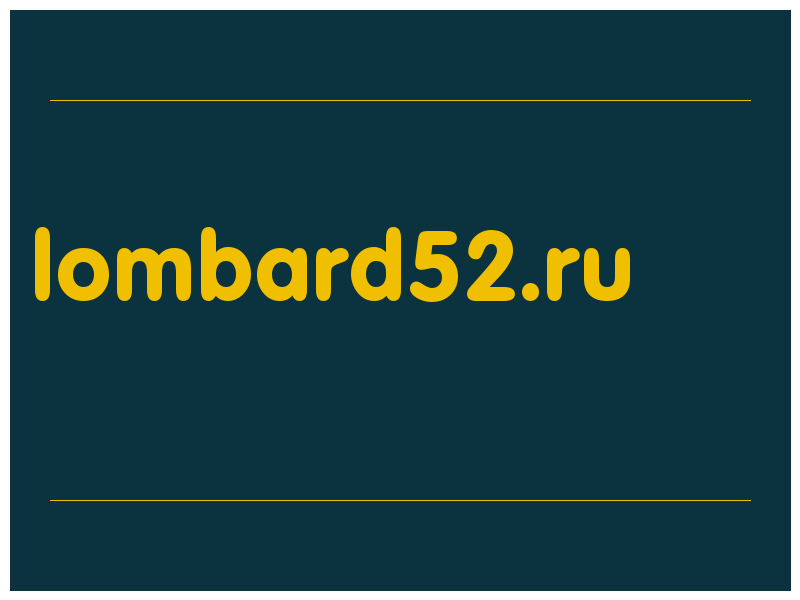 lombard52.ru